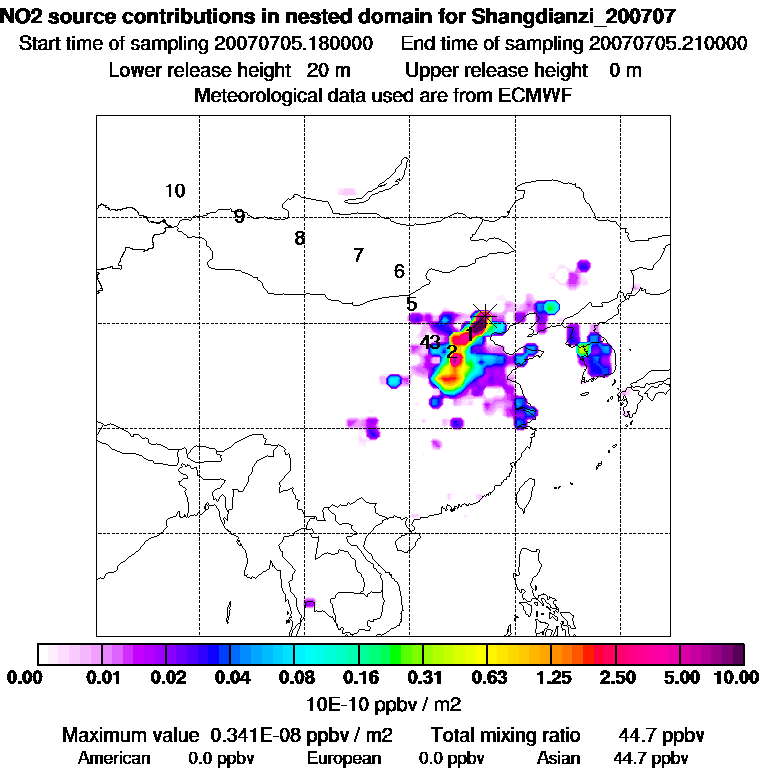 NO2 source contributions in nested domain for Shangdianzi_200707
Start time of sampling 20070705.180000    End time of sampling 20070705.210000
Lower release height 20 m    Upper release height 0 m
Meteorological data used are from ECMWF

10
9
8
7
6
5
43
2
1

0.00 0.01 0.02 0.04 0.08 0.16 0.31 0.63 1.25 2.50 5.00 10.00
10E-10 ppbv / m2

Maximum value 0.341E-08 ppbv / m2    Total mixing ratio 44.7 ppbv
American 0.0 ppbv    European 0.0 ppbv    Asian 44.7 ppbv